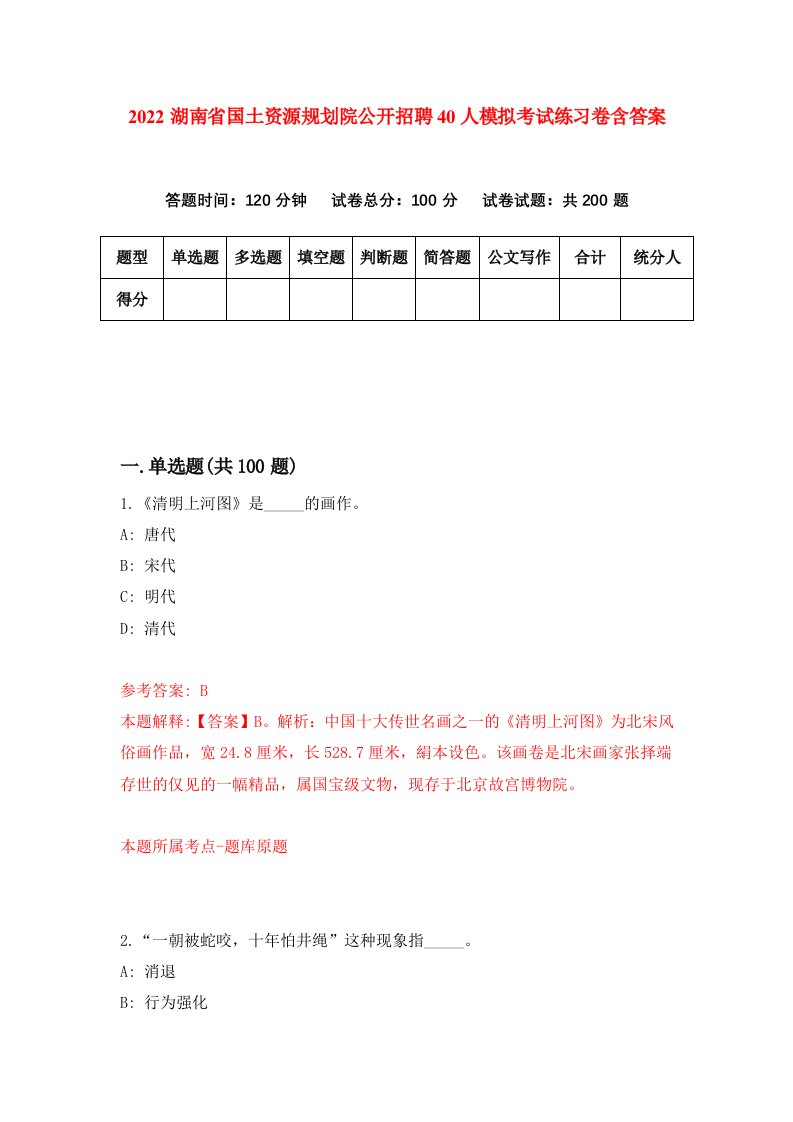 2022 湖南省国土资源规划院公开招聘 40 人模拟考试练习卷含答案

答题时间：120 分钟　试卷总分：100 分　试卷试题：共 200 题

| 题型 | 单选题 | 多选题 | 填空题 | 判断题 | 简答题 | 公文写作 | 合计 | 统分人 |
|---|---|---|---|---|---|---|---|---|
| 得分 | | | | | | | | |

一.单选题(共 100 题)

1.《清明上河图》是_____的画作。

A: 唐代

B: 宋代

C: 明代

D: 清代

参考答案: B

本题解释:【答案】B。解析：中国十大传世名画之一的《清明上河图》为北宋风俗画作品，宽 24.8 厘米，长 528.7 厘米，絹本设色。该画卷是北宋画家张择端存世的仅见的一幅精品，属国宝级文物，现存于北京故宫博物院。

本题所属考点-题库原题

2.“一朝被蛇咬，十年怕井绳”这种现象指_____。

A: 消退

B: 行为强化